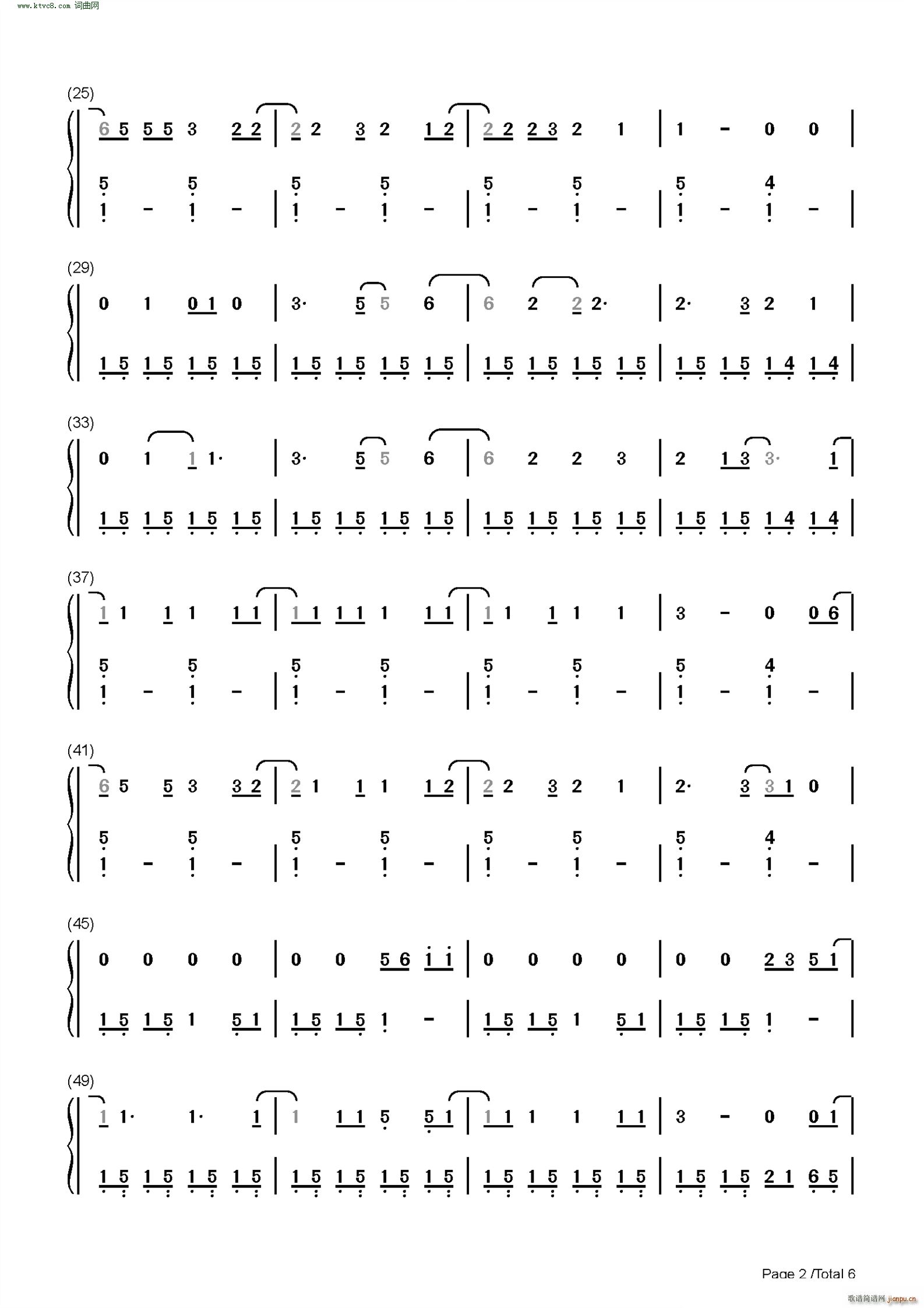 www.ktvc8.com 词曲网

(25)
6 5 5 5 3 2 2 | 2 2 3 2 1 2 | 2 2 2 3 2 1 | 1 - 0 0 |
5 5 | 5 5 | 5 5 | 5 4
1 - 1 - | 1 - 1 - | 1 - 1 - | 1 - 1 - |

(29)
0 1 0 1 0 | 3· 5 5 6 | 6 2 2 2· | 2· 3 2 1 |
1 5 1 5 1 5 1 5 | 1 5 1 5 1 5 1 5 | 1 5 1 5 1 5 1 5 | 1 5 1 5 1 4 1 4 |

(33)
0 1 1 1· | 3· 5 5 6 | 6 2 2 3 | 2 1 3 3· 1 |
1 5 1 5 1 5 1 5 | 1 5 1 5 1 5 1 5 | 1 5 1 5 1 5 1 5 | 1 5 1 5 1 4 1 4 |

(37)
1 1 1 1 1 1 | 1 1 1 1 1 1 1 | 1 1 1 1 1 | 3 - 0 0 6 |
5 5 | 5 5 | 5 5 | 5 4
1 - 1 - | 1 - 1 - | 1 - 1 - | 1 - 1 - |

(41)
6 5 5 3 3 2 | 2 1 1 1 1 2 | 2 2 3 2 1 | 2· 3 3 1 0 |
5 5 | 5 5 | 5 5 | 5 4
1 - 1 - | 1 - 1 - | 1 - 1 - | 1 - 1 - |

(45)
0 0 0 0 | 0 0 5 6 1 1 | 0 0 0 0 | 0 0 2 3 5 1 |
1 5 1 5 1 5 1 | 1 5 1 5 1 - | 1 5 1 5 1 5 1 | 1 5 1 5 1 - |

(49)
1 1· 1· 1 | 1 1 1 5 5 1 | 1 1 1 1 1 1 | 3 - 0 0 1 |
1 5 1 5 1 5 1 5 | 1 5 1 5 1 5 1 5 | 1 5 1 5 1 5 1 5 | 1 5 1 5 2 1 6 5 |

Page 2 /Total 6

歌谱简谱网 jianpu.cn